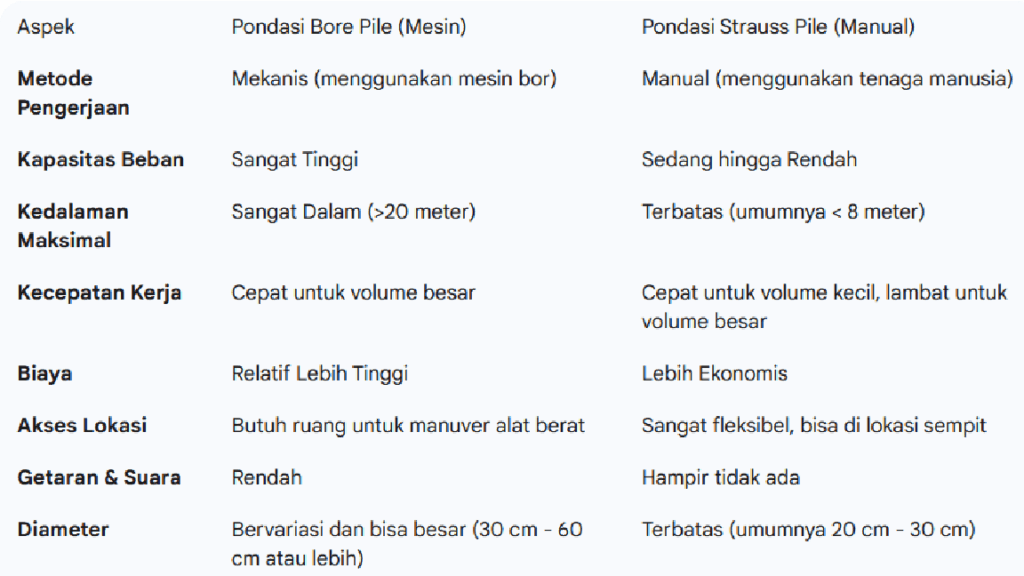 | Aspek | Pondasi Bore Pile (Mesin) | Pondasi Strauss Pile (Manual) |
|---|---|---|
| **Metode Pengerjaan** | Mekanis (menggunakan mesin bor) | Manual (menggunakan tenaga manusia) |
| **Kapasitas Beban** | Sangat Tinggi | Sedang hingga Rendah |
| **Kedalaman Maksimal** | Sangat Dalam (>20 meter) | Terbatas (umumnya < 8 meter) |
| **Kecepatan Kerja** | Cepat untuk volume besar | Cepat untuk volume kecil, lambat untuk volume besar |
| **Biaya** | Relatif Lebih Tinggi | Lebih Ekonomis |
| **Akses Lokasi** | Butuh ruang untuk manuver alat berat | Sangat fleksibel, bisa di lokasi sempit |
| **Getaran & Suara** | Rendah | Hampir tidak ada |
| **Diameter** | Bervariasi dan bisa besar (30 cm - 60 cm atau lebih) | Terbatas (umumnya 20 cm - 30 cm) |